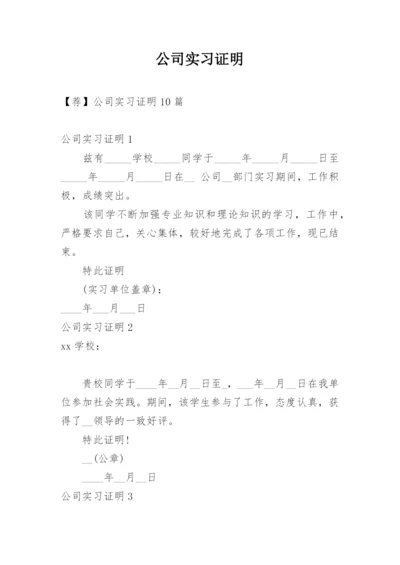 公司实习证明

【荐】公司实习证明 10 篇

公司实习证明 1

兹有_____学校_____同学于_____年_____月_____日至_____年_____月_____日在__ 公司__部门实习期间，工作积极，成绩突出。

该同学不断加强专业知识和理论知识的学习，工作中，严格要求自己，关心集体，较好地完成了各项工作，现已结束。

特此证明

(实习单位盖章)：

____年___月___日

公司实习证明 2

xx 学校：

贵校同学于____年__月__日至_，___年__月__日在我单位参加社会实践。期间，该学生参与了工作，态度认真，获得了__领导的一致好评。

特此证明！

__(公章)

____年__月__日

公司实习证明 3